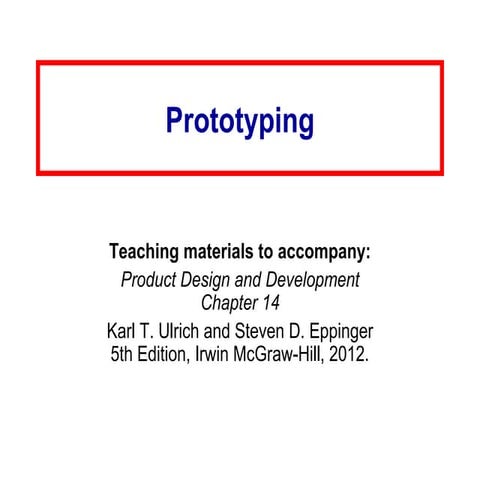 Prototyping

Teaching materials to accompany:
Product Design and Development
Chapter 14
Karl T. Ulrich and Steven D. Eppinger
5th Edition, Irwin McGraw-Hill, 2012.